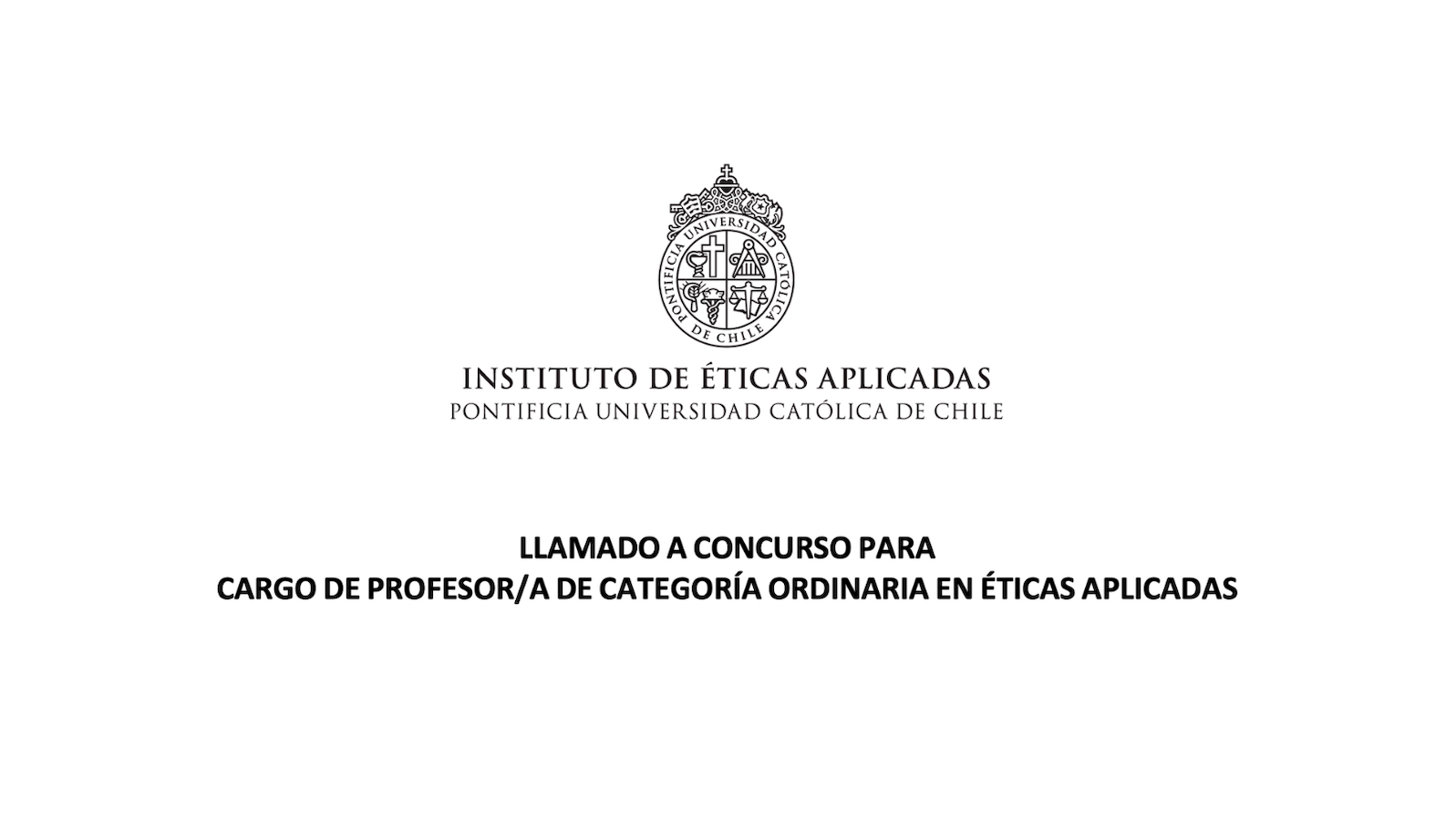 PONTIFICIA UNIVERSIDAD CATÓLICA DE CHILE

INSTITUTO DE ÉTICAS APLICADAS
PONTIFICIA UNIVERSIDAD CATÓLICA DE CHILE

LLAMADO A CONCURSO PARA
CARGO DE PROFESOR/A DE CATEGORÍA ORDINARIA EN ÉTICAS APLICADAS